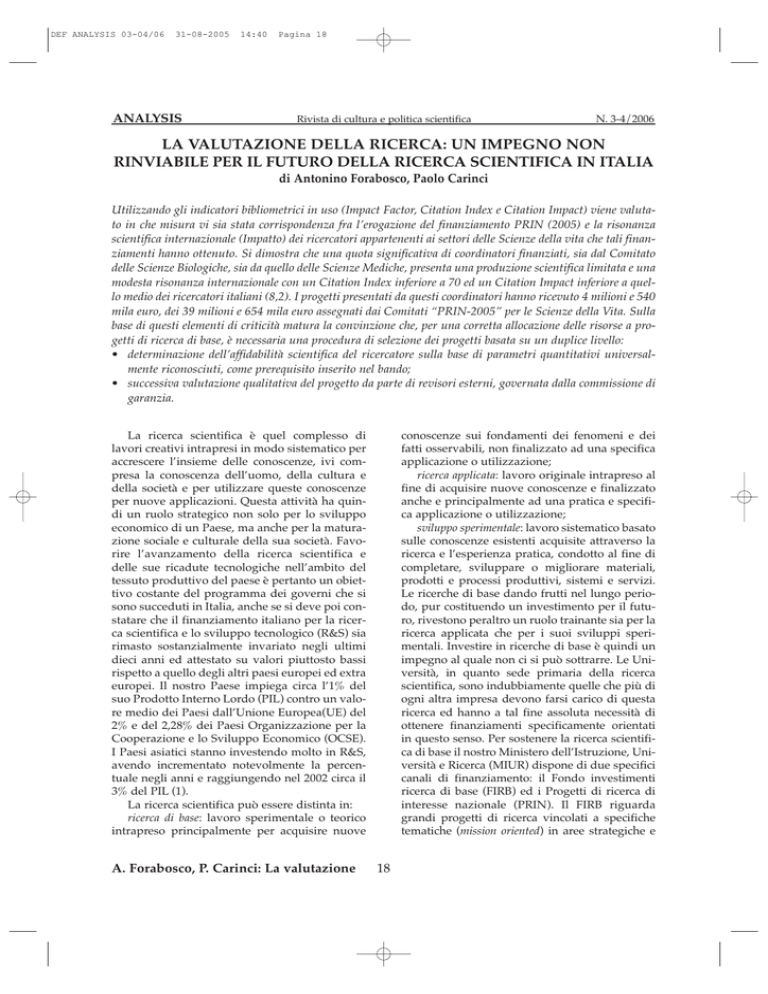 DEF ANALYSIS 03-04/06 31-08-2005 14:40 Pagina 18

ANALYSIS Rivista di cultura e politica scientifica N. 3-4/2006

LA VALUTAZIONE DELLA RICERCA: UN IMPEGNO NON RINVIABILE PER IL FUTURO DELLA RICERCA SCIENTIFICA IN ITALIA
di Antonino Forabosco, Paolo Carinci

Utilizzando gli indicatori bibliometrici in uso (Impact Factor, Citation Index e Citation Impact) viene valutato in che misura vi sia stata corrispondenza fra l'erogazione del finanziamento PRIN (2005) e la risonanza scientifica internazionale (Impatto) dei ricercatori appartenenti ai settori delle Scienze della vita che tali finanziamenti hanno ottenuto. Si dimostra che una quota significativa di coordinatori finanziati, sia dal Comitato delle Scienze Biologiche, sia da quello delle Scienze Mediche, presenta una produzione scientifica limitata e una modesta risonanza internazionale con un Citation Index inferiore a 70 ed un Citation Impact inferiore a quello medio dei ricercatori italiani (8,2). I progetti presentati da questi coordinatori hanno ricevuto 4 milioni e 540 mila euro, dei 39 milioni e 654 mila euro assegnati dai Comitati "PRIN-2005" per le Scienze della Vita. Sulla base di questi elementi di criticità matura la convinzione che, per una corretta allocazione delle risorse a progetti di ricerca di base, è necessaria una procedura di selezione dei progetti basata su un duplice livello:
• determinazione dell'affidabilità scientifica del ricercatore sulla base di parametri quantitativi universalmente riconosciuti, come prerequisito inserito nel bando;
• successiva valutazione qualitativa del progetto da parte di revisori esterni, governata dalla commissione di garanzia.

La ricerca scientifica è quel complesso di lavori creativi intrapresi in modo sistematico per accrescere l'insieme delle conoscenze, ivi compresa la conoscenza dell'uomo, della cultura e della società e per utilizzare queste conoscenze per nuove applicazioni. Questa attività ha quindi un ruolo strategico non solo per lo sviluppo economico di un Paese, ma anche per la maturazione sociale e culturale della sua società. Favorire l'avanzamento della ricerca scientifica e delle sue ricadute tecnologiche nell'ambito del tessuto produttivo del paese è pertanto un obiettivo costante del programma dei governi che si sono succeduti in Italia, anche se si deve poi constatare che il finanziamento italiano per la ricerca scientifica e lo sviluppo tecnologico (R&S) sia rimasto sostanzialmente invariato negli ultimi dieci anni ed attestato su valori piuttosto bassi rispetto a quello degli altri paesi europei ed extra europei. Il nostro Paese impiega circa l'1% del suo Prodotto Interno Lordo (PIL) contro un valore medio dei Paesi dall'Unione Europea(UE) del 2% e del 2,28% dei Paesi Organizzazione per la Cooperazione e lo Sviluppo Economico (OCSE). I Paesi asiatici stanno investendo molto in R&S, avendo incrementato notevolmente la percentuale negli anni e raggiungendo nel 2002 circa il 3% del PIL (1).
La ricerca scientifica può essere distinta in:
ricerca di base: lavoro sperimentale o teorico intrapreso principalmente per acquisire nuove conoscenze sui fondamenti dei fenomeni e dei fatti osservabili, non finalizzato ad una specifica applicazione o utilizzazione;
ricerca applicata: lavoro originale intrapreso al fine di acquisire nuove conoscenze e finalizzato anche e principalmente ad una pratica e specifica applicazione o utilizzazione;
sviluppo sperimentale: lavoro sistematico basato sulle conoscenze esistenti acquisite attraverso la ricerca e l'esperienza pratica, condotto al fine di completare, sviluppare o migliorare materiali, prodotti e processi produttivi, sistemi e servizi. Le ricerche di base dando frutti nel lungo periodo, pur costituendo un investimento per il futuro, rivestono peraltro un ruolo trainante sia per la ricerca applicata che per i suoi sviluppi sperimentali. Investire in ricerche di base è quindi un impegno al quale non ci si può sottrarre. Le Università, in quanto sede primaria della ricerca scientifica, sono indubbiamente quelle che più di ogni altra impresa devono farsi carico di questa ricerca ed hanno a tal fine assoluta necessità di ottenere finanziamenti specificamente orientati in questo senso. Per sostenere la ricerca scientifica di base il nostro Ministero dell'Istruzione, Università e Ricerca (MIUR) dispone di due specifici canali di finanziamento: il Fondo investimenti ricerca di base (FIRB) ed i Progetti di ricerca di interesse nazionale (PRIN). Il FIRB riguarda grandi progetti di ricerca vincolati a specifiche tematiche (mission oriented) in aree strategiche e

A. Forabosco, P. Carinci: La valutazione 18